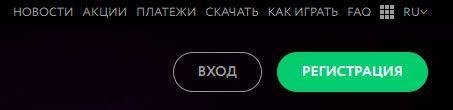 НОВОСТИ АКЦИИ ПЛАТЕЖИ СКАЧАТЬ КАК ИГРАТЬ FAQ RU

ВХОД РЕГИСТРАЦИЯ